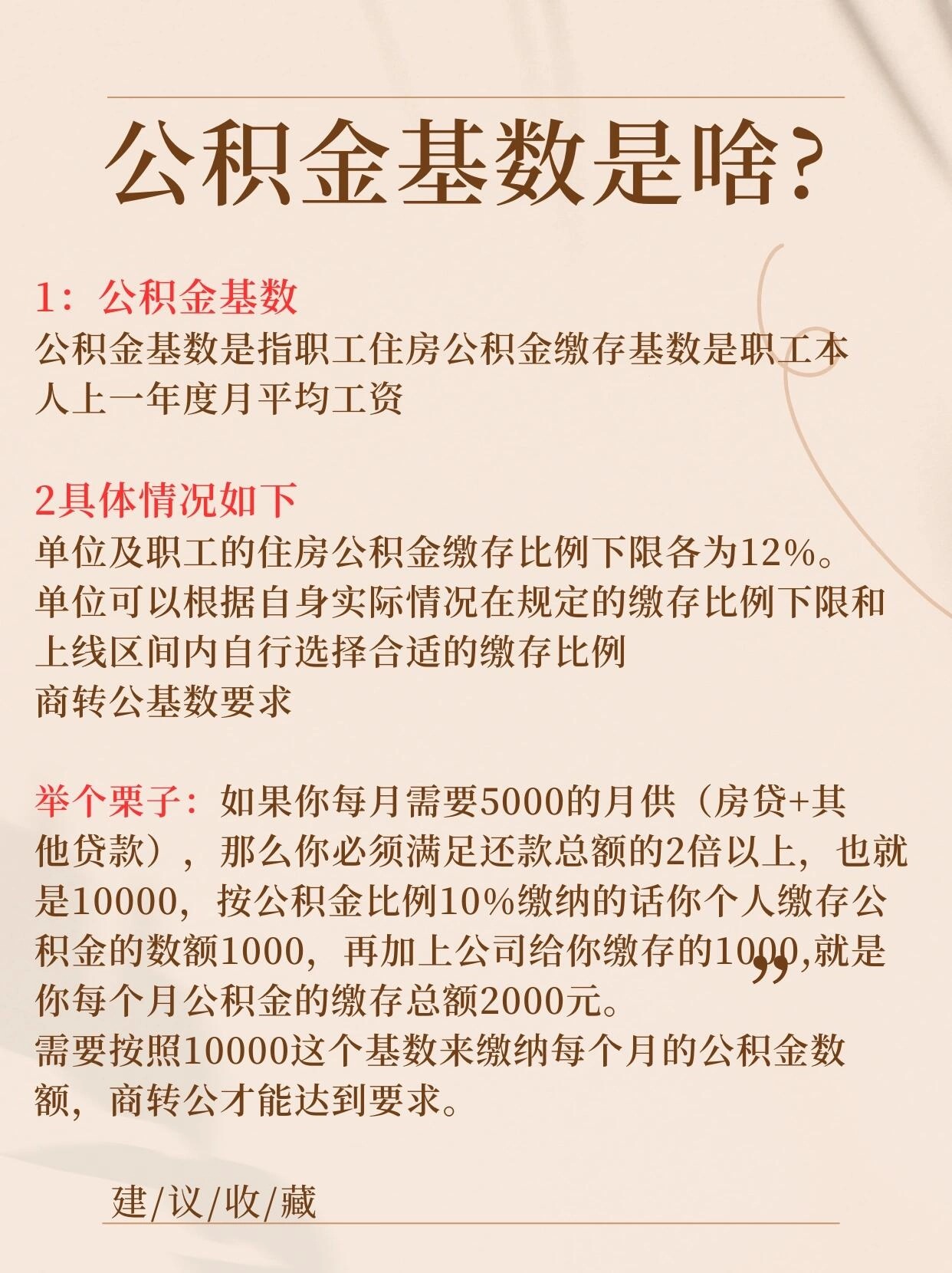 公积金基数是啥?

1：公积金基数
公积金基数是指职工住房公积金缴存基数是职工本人上一年度月平均工资

2具体情况如下
单位及职工的住房公积金缴存比例下限各为12%。
单位可以根据自身实际情况在规定的缴存比例下限和上线区间内自行选择合适的缴存比例
商转公基数要求

举个栗子：如果你每月需要5000的月供（房贷+其他贷款），那么你必须满足还款总额的2倍以上，也就是10000，按公积金比例10%缴纳的话你个人缴存公积金的数额1000，再加上公司给你缴存的1000,就是你每个月公积金的缴存总额2000元。
需要按照10000这个基数来缴纳每个月的公积金数额，商转公才能达到要求。

建/议/收/藏